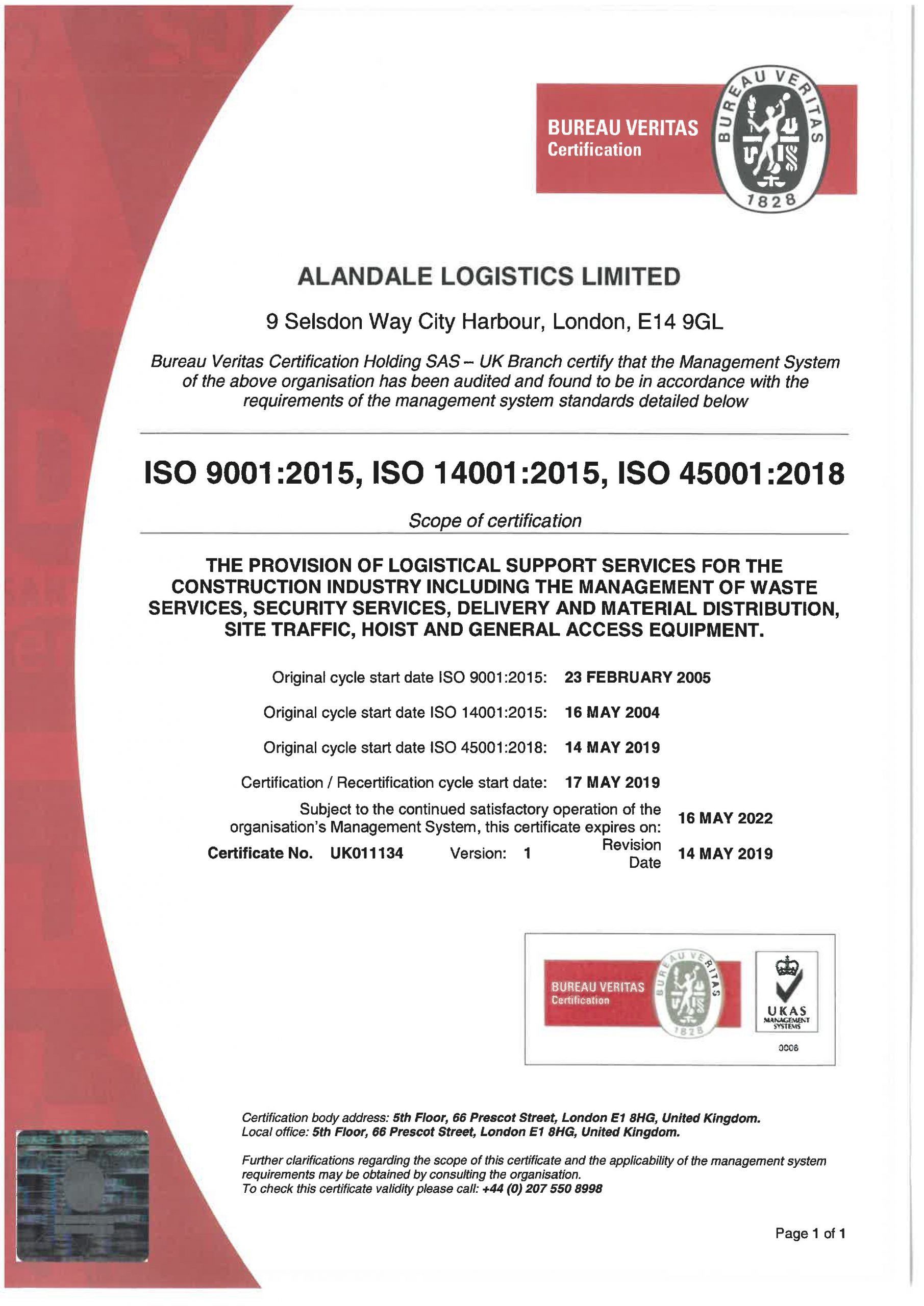 BUREAU VERITAS
Certification

BUREAU VERITAS
1828

ALANDALE LOGISTICS LIMITED

9 Selsdon Way City Harbour, London, E14 9GL

Bureau Veritas Certification Holding SAS – UK Branch certify that the Management System of the above organisation has been audited and found to be in accordance with the requirements of the management system standards detailed below

ISO 9001:2015, ISO 14001:2015, ISO 45001:2018

Scope of certification

THE PROVISION OF LOGISTICAL SUPPORT SERVICES FOR THE CONSTRUCTION INDUSTRY INCLUDING THE MANAGEMENT OF WASTE SERVICES, SECURITY SERVICES, DELIVERY AND MATERIAL DISTRIBUTION, SITE TRAFFIC, HOIST AND GENERAL ACCESS EQUIPMENT.

Original cycle start date ISO 9001:2015: 23 FEBRUARY 2005

Original cycle start date ISO 14001:2015: 16 MAY 2004

Original cycle start date ISO 45001:2018: 14 MAY 2019

Certification / Recertification cycle start date: 17 MAY 2019

Subject to the continued satisfactory operation of the organisation's Management System, this certificate expires on: 16 MAY 2022

Certificate No. UK011134 Version: 1 Revision Date 14 MAY 2019

BUREAU VERITAS
Certification
BUREAU VERITAS
1828

UKAS
MANAGEMENT SYSTEMS
0008

Certification body address: 5th Floor, 66 Prescot Street, London E1 8HG, United Kingdom.
Local office: 5th Floor, 66 Prescot Street, London E1 8HG, United Kingdom.

Further clarifications regarding the scope of this certificate and the applicability of the management system requirements may be obtained by consulting the organisation.
To check this certificate validity please call: +44 (0) 207 550 8998

Page 1 of 1